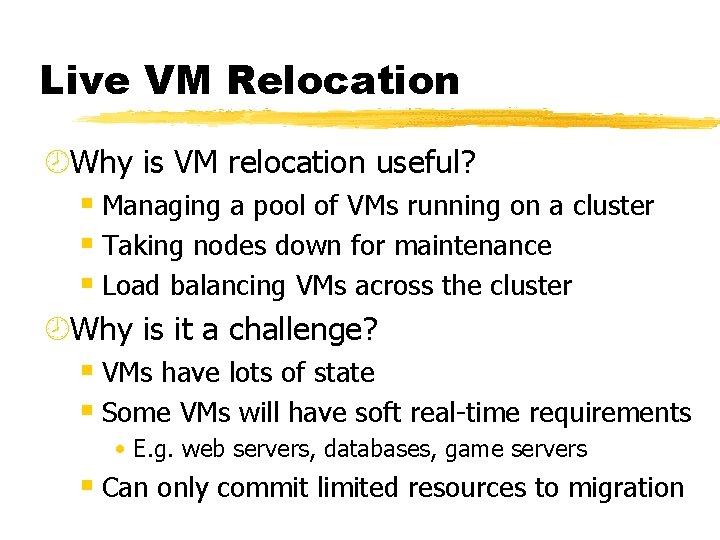 Live VM Relocation

Why is VM relocation useful?
- Managing a pool of VMs running on a cluster
- Taking nodes down for maintenance
- Load balancing VMs across the cluster

Why is it a challenge?
- VMs have lots of state
- Some VMs will have soft real-time requirements
  - E.g. web servers, databases, game servers
- Can only commit limited resources to migration